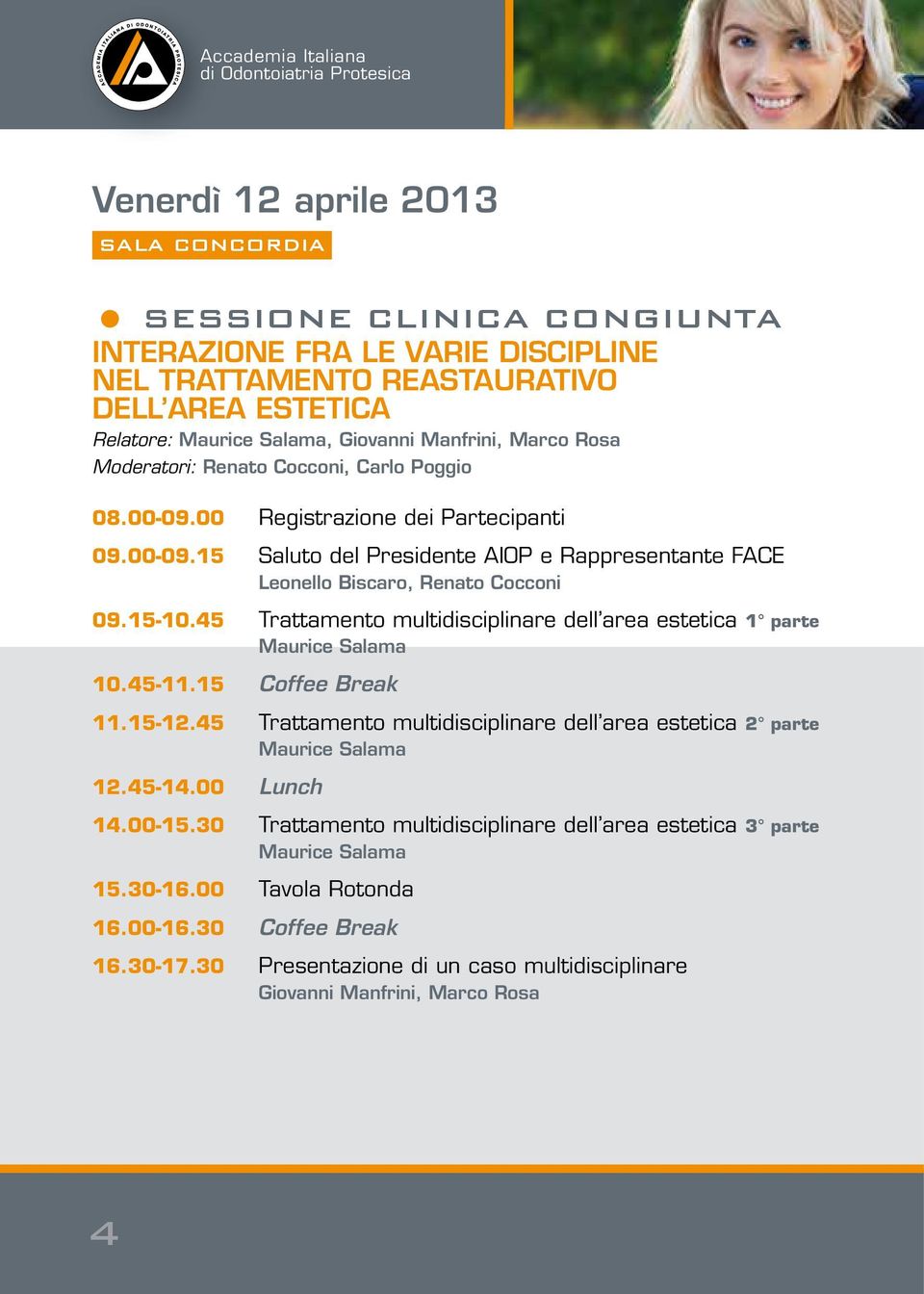 ACCADEMIA ITALIANA DI ODONTOIATRIA PROTESICA

Accademia Italiana di Odontoiatria Protesica

Venerdì 12 aprile 2013

SALA CONCORDIA

SESSIONE CLINICA CONGIUNTA

INTERAZIONE FRA LE VARIE DISCIPLINE NEL TRATTAMENTO REASTAURATIVO DELL'AREA ESTETICA

Relatore: Maurice Salama, Giovanni Manfrini, Marco Rosa

Moderatori: Renato Cocconi, Carlo Poggio

08.00-09.00 Registrazione dei Partecipanti

09.00-09.15 Saluto del Presidente AIOP e Rappresentante FACE
Leonello Biscaro, Renato Cocconi

09.15-10.45 Trattamento multidisciplinare dell'area estetica 1° parte
Maurice Salama

10.45-11.15 Coffee Break

11.15-12.45 Trattamento multidisciplinare dell'area estetica 2° parte
Maurice Salama

12.45-14.00 Lunch

14.00-15.30 Trattamento multidisciplinare dell'area estetica 3° parte
Maurice Salama

15.30-16.00 Tavola Rotonda

16.00-16.30 Coffee Break

16.30-17.30 Presentazione di un caso multidisciplinare
Giovanni Manfrini, Marco Rosa

4